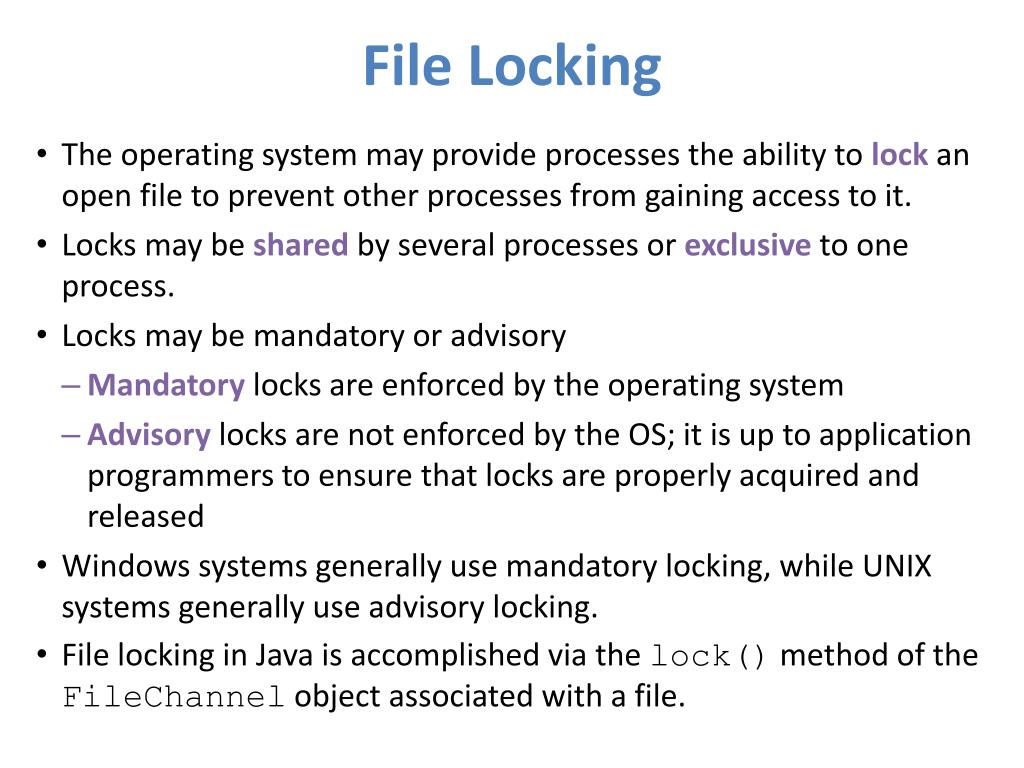 File Locking

• The operating system may provide processes the ability to lock an open file to prevent other processes from gaining access to it.
• Locks may be shared by several processes or exclusive to one process.
• Locks may be mandatory or advisory
– Mandatory locks are enforced by the operating system
– Advisory locks are not enforced by the OS; it is up to application programmers to ensure that locks are properly acquired and released
• Windows systems generally use mandatory locking, while UNIX systems generally use advisory locking.
• File locking in Java is accomplished via the lock() method of the FileChannel object associated with a file.